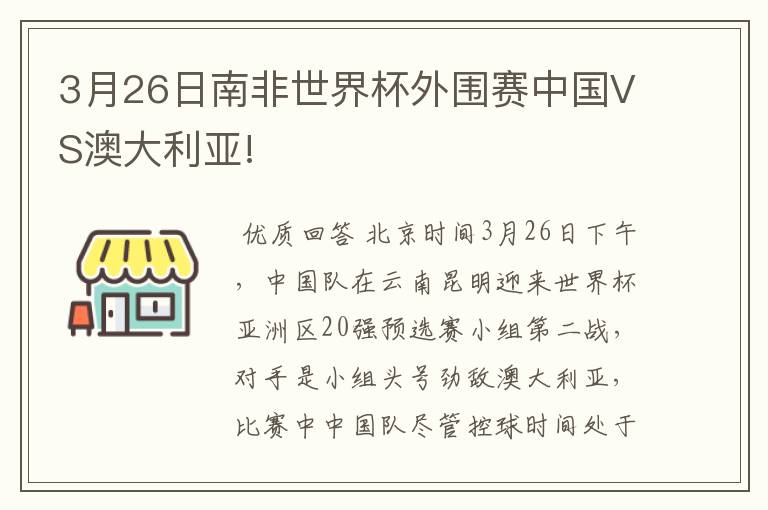 3月26日南非世界杯外围赛中国VS澳大利亚!

优质回答 北京时间3月26日下午，中国队在云南昆明迎来世界杯亚洲区20强预选赛小组第二战，对手是小组头号劲敌澳大利亚，比赛中中国队尽管控球时间处于